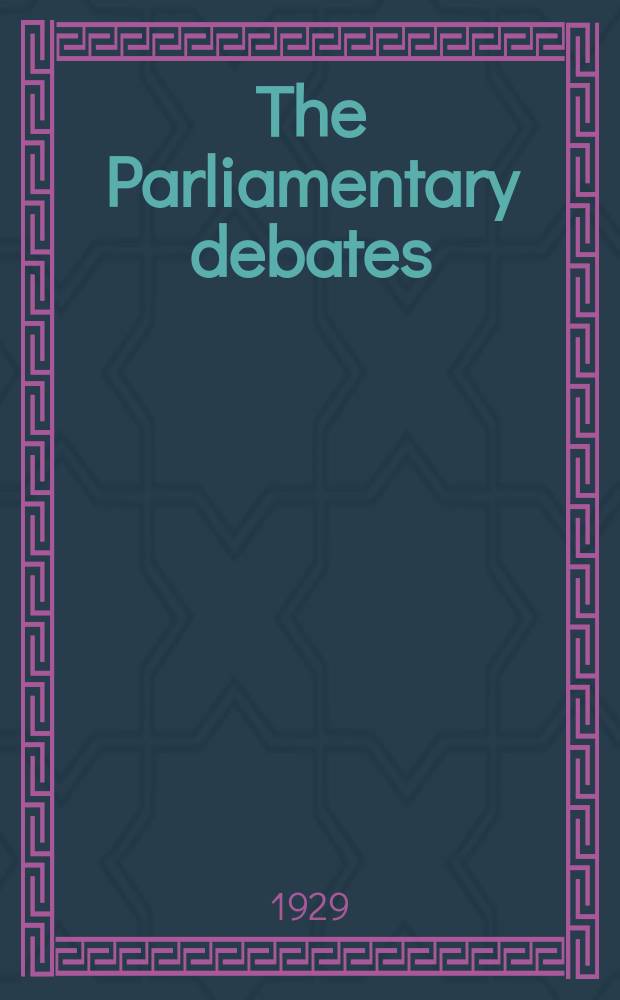 The Parliamentary debates

1929